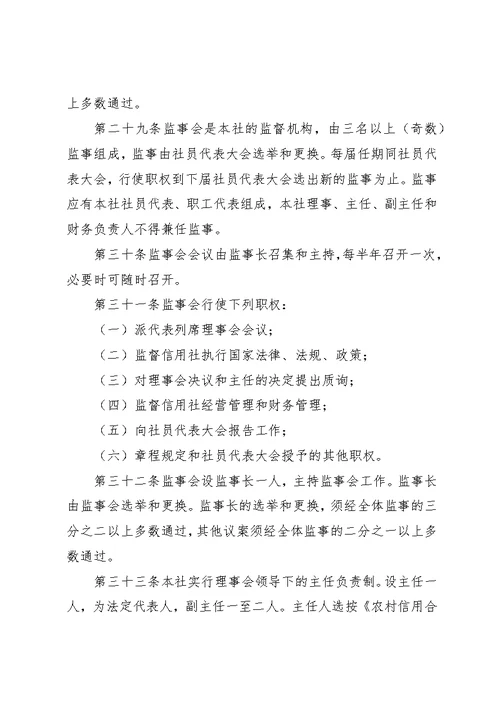 上多数通过。

第二十九条监事会是本社的监督机构，由三名以上（奇数）监事组成，监事由社员代表大会选举和更换。每届任期同社员代表大会，行使职权到下届社员代表大会选出新的监事为止。监事应有本社社员代表、职工代表组成，本社理事、主任、副主任和财务负责人不得兼任监事。

第三十条监事会会议由监事长召集和主持，每半年召开一次，必要时可随时召开。

第三十一条监事会行使下列职权：

（一）派代表列席理事会会议；

（二）监督信用社执行国家法律、法规、政策；

（三）对理事会决议和主任的决定提出质询；

（四）监督信用社经营管理和财务管理；

（五）向社员代表大会报告工作；

（六）章程规定和社员代表大会授予的其他职权。

第三十二条监事会设监事长一人，主持监事会工作。监事长由监事会选举和更换。监事长的选举和更换，须经全体监事的三分之二以上多数通过，其他议案须经全体监事的二分之一以上多数通过。

第三十三条本社实行理事会领导下的主任负责制。设主任一人，为法定代表人，副主任一至二人。主任人选按《农村信用合